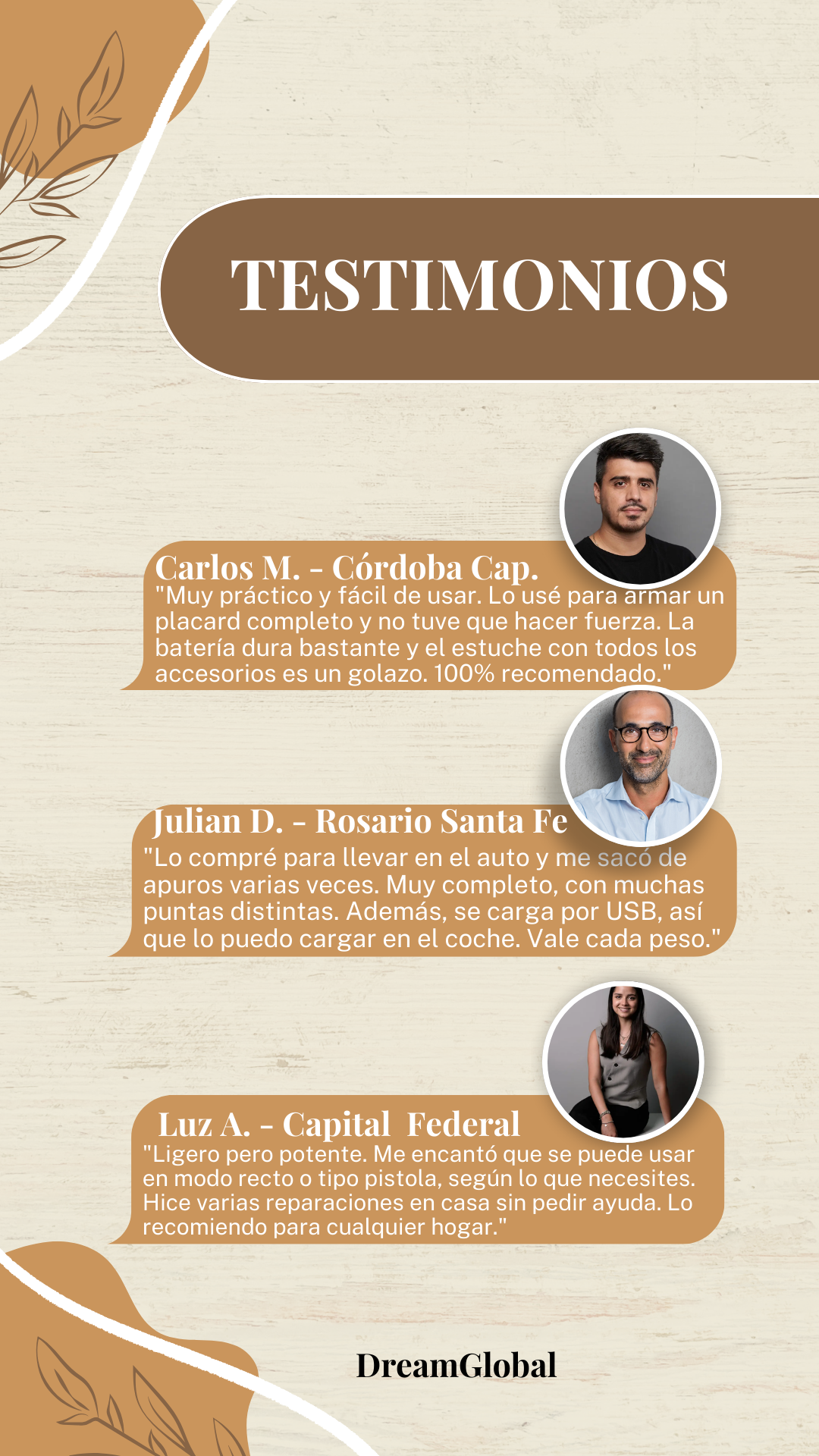 TESTIMONIOS

Carlos M. - Córdoba Cap.
"Muy práctico y fácil de usar. Lo usé para armar un placard completo y no tuve que hacer fuerza. La batería dura bastante y el estuche con todos los accesorios es un golazo. 100% recomendado."

Julian D. - Rosario Santa Fe
"Lo compré para llevar en el auto y me sacó de apuros varias veces. Muy completo, con muchas puntas distintas. Además, se carga por USB, así que lo puedo cargar en el coche. Vale cada peso."

Luz A. - Capital Federal
"Ligero pero potente. Me encantó que se puede usar en modo recto o tipo pistola, según lo que necesites. Hice varias reparaciones en casa sin pedir ayuda. Lo recomiendo para cualquier hogar."

DreamGlobal